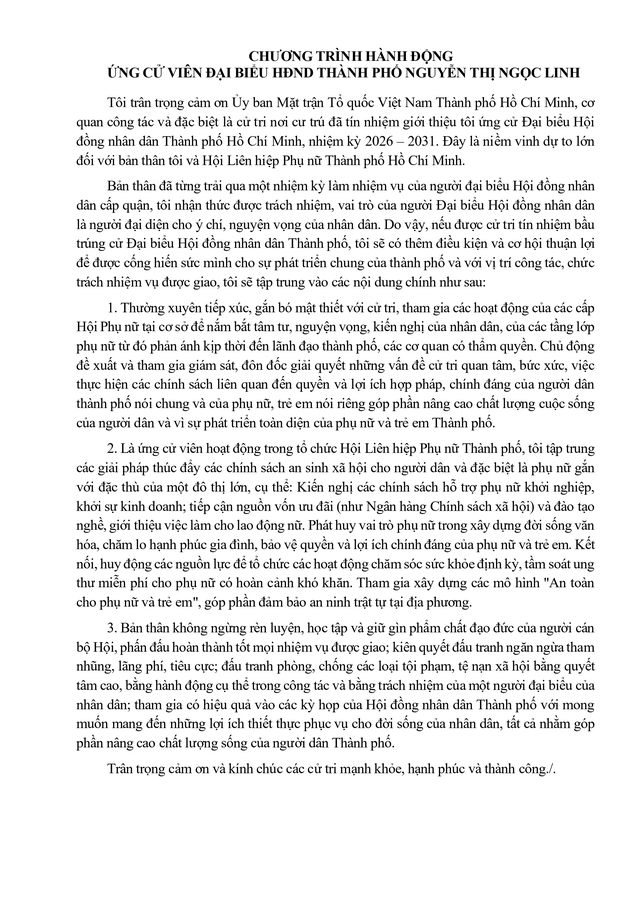 CHƯƠNG TRÌNH HÀNH ĐỘNG
ỨNG CỬ VIÊN ĐẠI BIỂU HĐND THÀNH PHỐ NGUYỄN THỊ NGỌC LINH

Tôi trân trọng cảm ơn Ủy ban Mặt trận Tổ quốc Việt Nam Thành phố Hồ Chí Minh, cơ quan công tác và đặc biệt là cử tri nơi cư trú đã tín nhiệm giới thiệu tôi ứng cử Đại biểu Hội đồng nhân dân Thành phố Hồ Chí Minh, nhiệm kỳ 2026 – 2031. Đây là niềm vinh dự to lớn đối với bản thân tôi và Hội Liên hiệp Phụ nữ Thành phố Hồ Chí Minh.

Bản thân đã từng trải qua một nhiệm kỳ làm nhiệm vụ của người đại biểu Hội đồng nhân dân cấp quận, tôi nhận thức được trách nhiệm, vai trò của người Đại biểu Hội đồng nhân dân là người đại diện cho ý chí, nguyện vọng của nhân dân. Do vậy, nếu được cử tri tín nhiệm bầu trúng cử Đại biểu Hội đồng nhân dân Thành phố, tôi sẽ có thêm điều kiện và cơ hội thuận lợi để được cống hiến sức mình cho sự phát triển chung của thành phố và với vị trí công tác, chức trách nhiệm vụ được giao, tôi sẽ tập trung vào các nội dung chính như sau:

1. Thường xuyên tiếp xúc, gắn bó mật thiết với cử tri, tham gia các hoạt động của các cấp Hội Phụ nữ tại cơ sở để nắm bắt tâm tư, nguyện vọng, kiến nghị của nhân dân, của các tầng lớp phụ nữ từ đó phản ánh kịp thời đến lãnh đạo thành phố, các cơ quan có thẩm quyền. Chủ động đề xuất và tham gia giám sát, đôn đốc giải quyết những vấn đề cử tri quan tâm, bức xúc, việc thực hiện các chính sách liên quan đến quyền và lợi ích hợp pháp, chính đáng của người dân thành phố nói chung và của phụ nữ, trẻ em nói riêng góp phần nâng cao chất lượng cuộc sống của người dân và vì sự phát triển toàn diện của phụ nữ và trẻ em Thành phố.

2. Là ứng cử viên hoạt động trong tổ chức Hội Liên hiệp Phụ nữ Thành phố, tôi tập trung các giải pháp thúc đẩy các chính sách an sinh xã hội cho người dân và đặc biệt là phụ nữ gắn với đặc thù của một đô thị lớn, cụ thể: Kiến nghị các chính sách hỗ trợ phụ nữ khởi nghiệp, khởi sự kinh doanh; tiếp cận nguồn vốn ưu đãi (như Ngân hàng Chính sách xã hội) và đào tạo nghề, giới thiệu việc làm cho lao động nữ. Phát huy vai trò phụ nữ trong xây dựng đời sống văn hóa, chăm lo hạnh phúc gia đình, bảo vệ quyền và lợi ích chính đáng của phụ nữ và trẻ em. Kết nối, huy động các nguồn lực để tổ chức các hoạt động chăm sóc sức khỏe định kỳ, tầm soát ung thư miễn phí cho phụ nữ có hoàn cảnh khó khăn. Tham gia xây dựng các mô hình "An toàn cho phụ nữ và trẻ em", góp phần đảm bảo an ninh trật tự tại địa phương.

3. Bản thân không ngừng rèn luyện, học tập và giữ gìn phẩm chất đạo đức của người cán bộ Hội, phấn đấu hoàn thành tốt mọi nhiệm vụ được giao; kiên quyết đấu tranh ngăn ngừa tham nhũng, lãng phí, tiêu cực; đấu tranh phòng, chống các loại tội phạm, tệ nạn xã hội bằng quyết tâm cao, bằng hành động cụ thể trong công tác và bằng trách nhiệm của một người đại biểu của nhân dân; tham gia có hiệu quả vào các kỳ họp của Hội đồng nhân dân Thành phố với mong muốn mang đến những lợi ích thiết thực phục vụ cho đời sống của nhân dân, tất cả nhằm góp phần nâng cao chất lượng sống của người dân Thành phố.

Trân trọng cảm ơn và kính chúc các cử tri mạnh khỏe, hạnh phúc và thành công./.